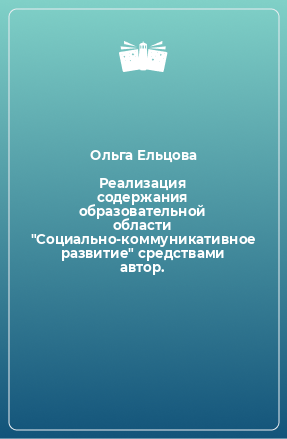 Ольга Ельцова

Реализация содержания образовательной области "Социально-коммуникативное развитие" средствами автор.